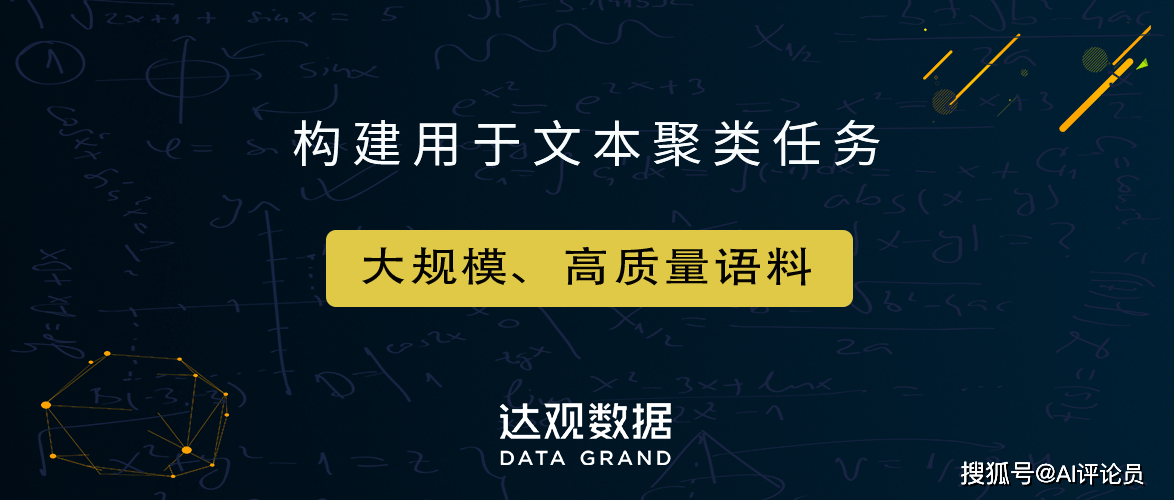 构建用于文本聚类任务

大规模、高质量语料

达观数据
DATA GRAND

搜狐号@AI评论员